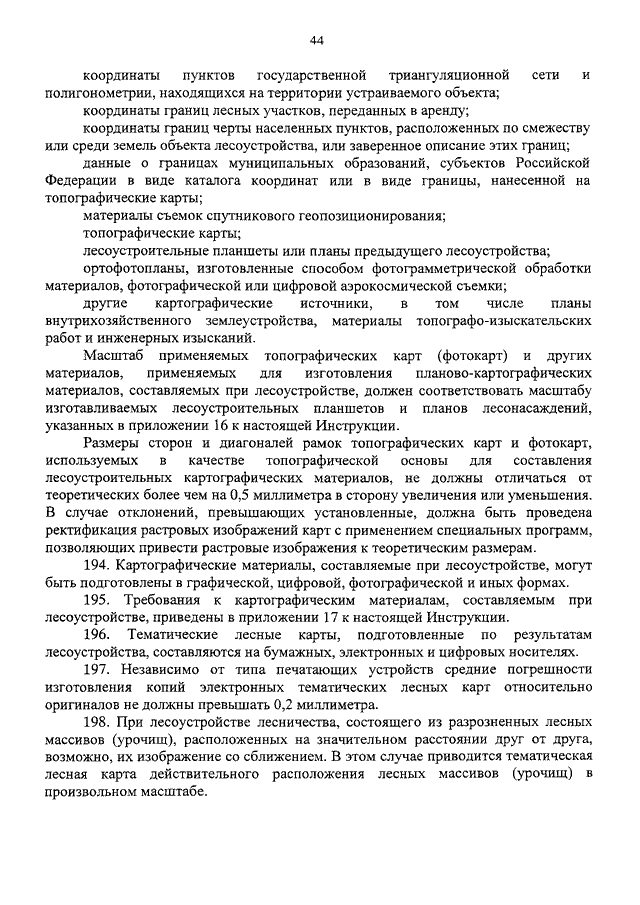 44

координаты пунктов государственной триангуляционной сети и полигонометрии, находящихся на территории устраиваемого объекта;

координаты границ лесных участков, переданных в аренду;

координаты границ черты населенных пунктов, расположенных по смежеству или среди земель объекта лесоустройства, или заверенное описание этих границ;

данные о границах муниципальных образований, субъектов Российской Федерации в виде каталога координат или в виде границы, нанесенной на топографические карты;

материалы съемок спутникового геопозиционирования;

топографические карты;

лесоустроительные планшеты или планы предыдущего лесоустройства;

ортофотопланы, изготовленные способом фотограмметрической обработки материалов, фотографической или цифровой аэрокосмической съемки;

другие картографические источники, в том числе планы внутрихозяйственного землеустройства, материалы топографо-изыскательских работ и инженерных изысканий.

Масштаб применяемых топографических карт (фотокарт) и других материалов, применяемых для изготовления планово-картографических материалов, составляемых при лесоустройстве, должен соответствовать масштабу изготавливаемых лесоустроительных планшетов и планов лесонасаждений, указанных в приложении 16 к настоящей Инструкции.

Размеры сторон и диагоналей рамок топографических карт и фотокарт, используемых в качестве топографической основы для составления лесоустроительных картографических материалов, не должны отличаться от теоретических более чем на 0,5 миллиметра в сторону увеличения или уменьшения. В случае отклонений, превышающих установленные, должна быть проведена ректификация растровых изображений карт с применением специальных программ, позволяющих привести растровые изображения к теоретическим размерам.

194. Картографические материалы, составляемые при лесоустройстве, могут быть подготовлены в графической, цифровой, фотографической и иных формах.

195. Требования к картографическим материалам, составляемым при лесоустройстве, приведены в приложении 17 к настоящей Инструкции.

196. Тематические лесные карты, подготовленные по результатам лесоустройства, составляются на бумажных, электронных и цифровых носителях.

197. Независимо от типа печатающих устройств средние погрешности изготовления копий электронных тематических лесных карт относительно оригиналов не должны превышать 0,2 миллиметра.

198. При лесоустройстве лесничества, состоящего из разрозненных лесных массивов (урочищ), расположенных на значительном расстоянии друг от друга, возможно, их изображение со сближением. В этом случае приводится тематическая лесная карта действительного расположения лесных массивов (урочищ) в произвольном масштабе.